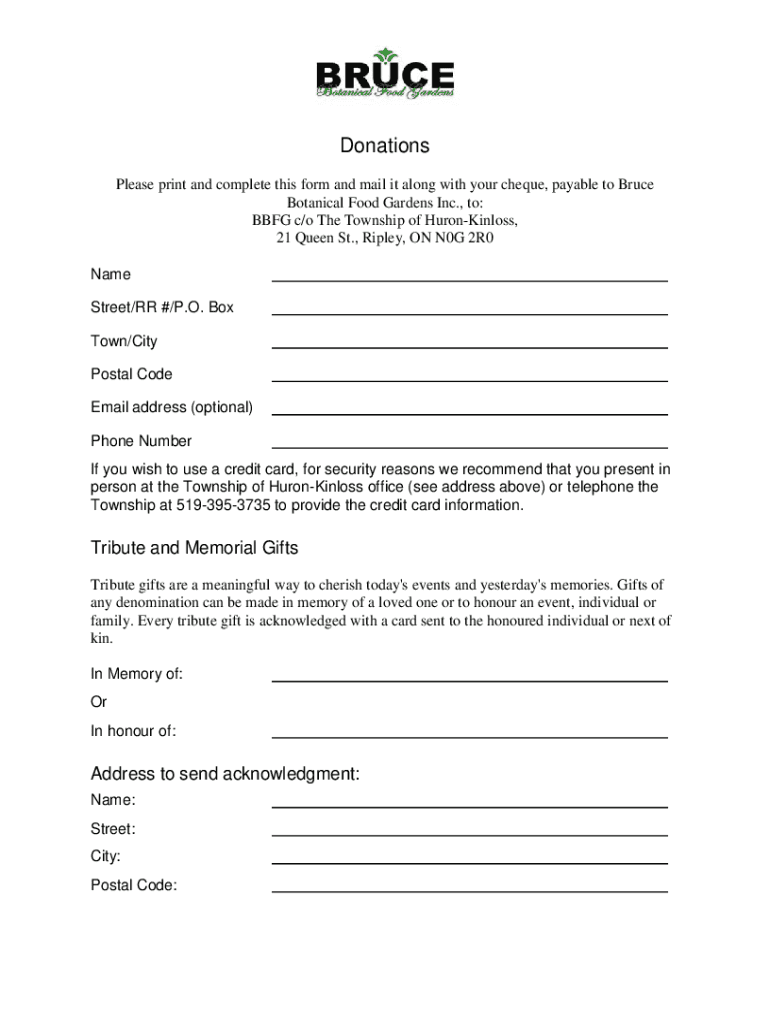 BRUCE
Botanical Food Gardens

Donations

Please print and complete this form and mail it along with your cheque, payable to Bruce Botanical Food Gardens Inc., to:
BBFG c/o The Township of Huron-Kinloss,
21 Queen St., Ripley, ON N0G 2R0

Name

Street/RR #/P.O. Box

Town/City

Postal Code

Email address (optional)

Phone Number

If you wish to use a credit card, for security reasons we recommend that you present in person at the Township of Huron-Kinloss office (see address above) or telephone the Township at 519-395-3735 to provide the credit card information.

Tribute and Memorial Gifts

Tribute gifts are a meaningful way to cherish today's events and yesterday's memories. Gifts of any denomination can be made in memory of a loved one or to honour an event, individual or family. Every tribute gift is acknowledged with a card sent to the honoured individual or next of kin.

In Memory of:

Or

In honour of:

Address to send acknowledgment:

Name:

Street:

City:

Postal Code: